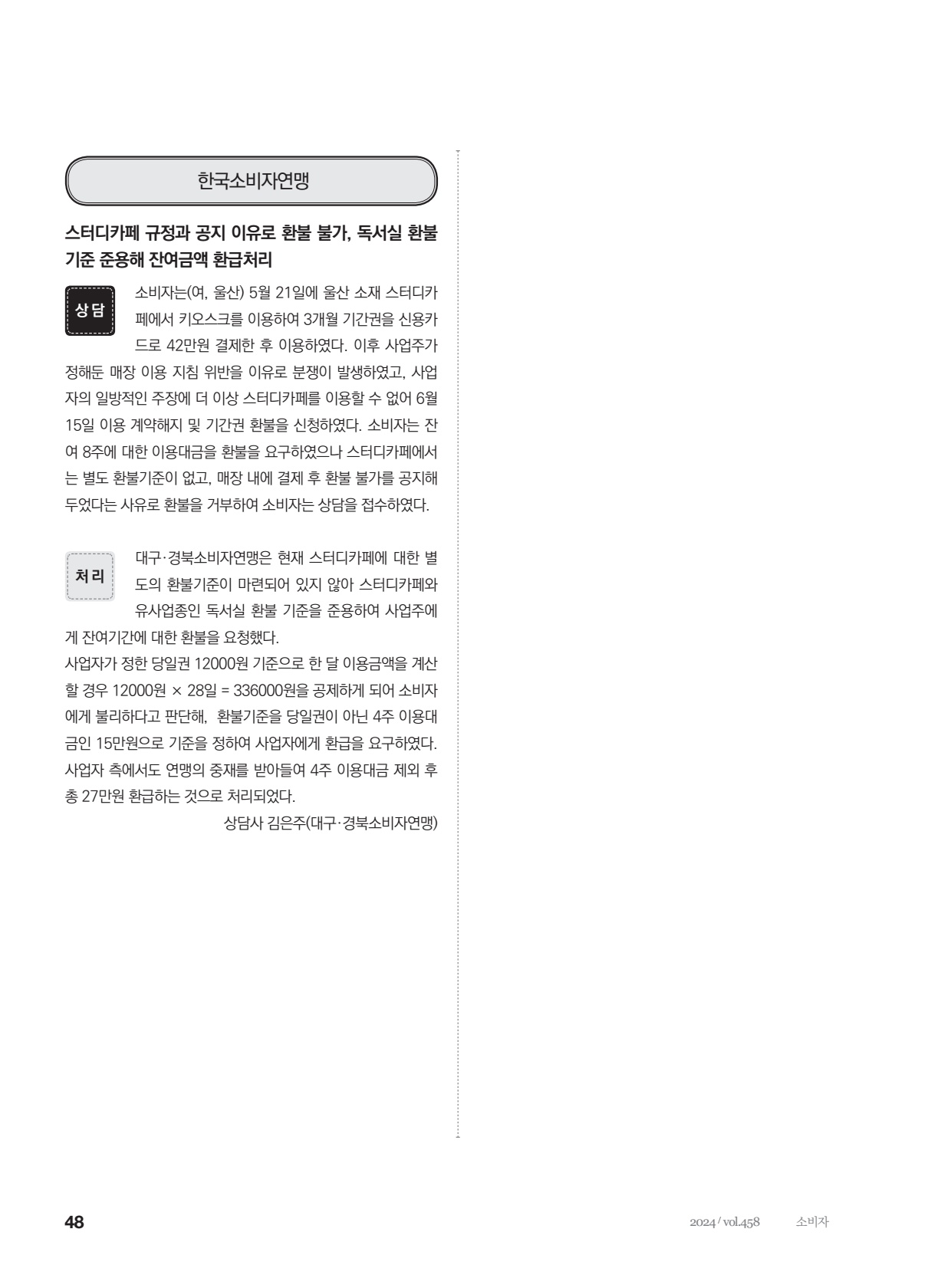 한국소비자연맹

스터디카페 규정과 공지 이유로 환불 불가, 독서실 환불 기준 준용해 잔여금액 환급처리

상담

소비자는(여, 울산) 5월 21일에 울산 소재 스터디카페에서 키오스크를 이용하여 3개월 기간권을 신용카드로 42만원 결제한 후 이용하였다. 이후 사업주가 정해둔 매장 이용 지침 위반을 이유로 분쟁이 발생하였고, 사업자의 일방적인 주장에 더 이상 스터디카페를 이용할 수 없어 6월 15일 이용 계약해지 및 기간권 환불을 신청하였다. 소비자는 잔여 8주에 대한 이용대금을 환불을 요구하였으나 스터디카페에서는 별도 환불기준이 없고, 매장 내에 결제 후 환불 불가를 공지해 두었다는 사유로 환불을 거부하여 소비자는 상담을 접수하였다.

처리

대구·경북소비자연맹은 현재 스터디카페에 대한 별도의 환불기준이 마련되어 있지 않아 스터디카페와 유사업종인 독서실 환불 기준을 준용하여 사업주에게 잔여기간에 대한 환불을 요청했다.
사업자가 정한 당일권 12000원 기준으로 한 달 이용금액을 계산할 경우 12000원 × 28일 = 336000원을 공제하게 되어 소비자에게 불리하다고 판단해, 환불기준을 당일권이 아닌 4주 이용대금인 15만원으로 기준을 정하여 사업자에게 환급을 요구하였다. 사업자 측에서도 연맹의 중재를 받아들여 4주 이용대금 제외 후 총 27만원 환급하는 것으로 처리되었다.
상담사 김은주(대구·경북소비자연맹)

48

2024 / vol.458 소비자